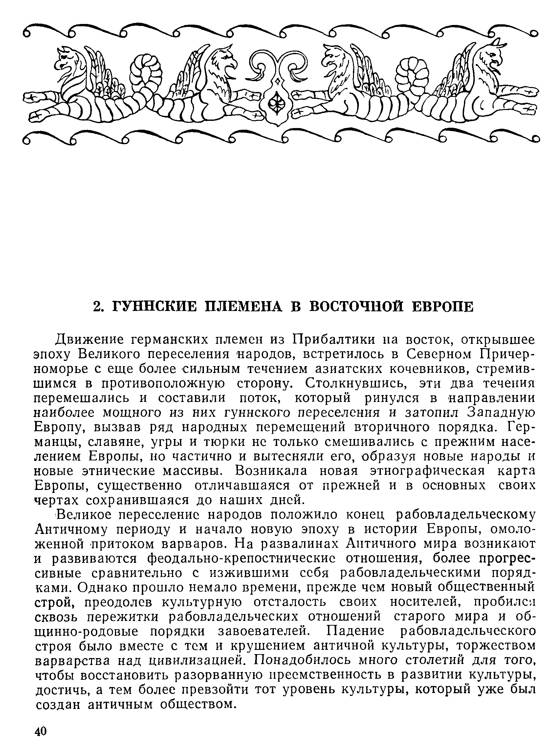 2. ГУННСКИЕ ПЛЕМЕНА В ВОСТОЧНОЙ ЕВРОПЕ

Движение германских племен из Прибалтики на восток, открывшее эпоху Великого переселения народов, встретилось в Северном Причерноморье с еще более сильным течением азиатских кочевников, стремившимся в противоположную сторону. Столкнувшись, эти два течения перемешались и составили поток, который ринулся в направлении наиболее мощного из них гуннского переселения и затопил Западную Европу, вызвав ряд народных перемещений вторичного порядка. Германцы, славяне, угры и тюрки не только смешивались с прежним населением Европы, но частично и вытесняли его, образуя новые народы и новые этнические массивы. Возникала новая этнографическая карта Европы, существенно отличавшаяся от прежней и в основных своих чертах сохранившаяся до наших дней.

Великое переселение народов положило конец рабовладельческому Античному периоду и начало новую эпоху в истории Европы, омоложенной притоком варваров. На развалинах Античного мира возникают и развиваются феодально-крепостнические отношения, более прогрессивные сравнительно с изжившими себя рабовладельческими порядками. Однако прошло немало времени, прежде чем новый общественный строй, преодолев культурную отсталость своих носителей, пробился сквозь пережитки рабовладельческих отношений старого мира и общинно-родовые порядки завоевателей. Падение рабовладельческого строя было вместе с тем и крушением античной культуры, торжеством варварства над цивилизацией. Понадобилось много столетий для того, чтобы восстановить разорванную преемственность в развитии культуры, достичь, а тем более превзойти тот уровень культуры, который уже был создан античным обществом.

40